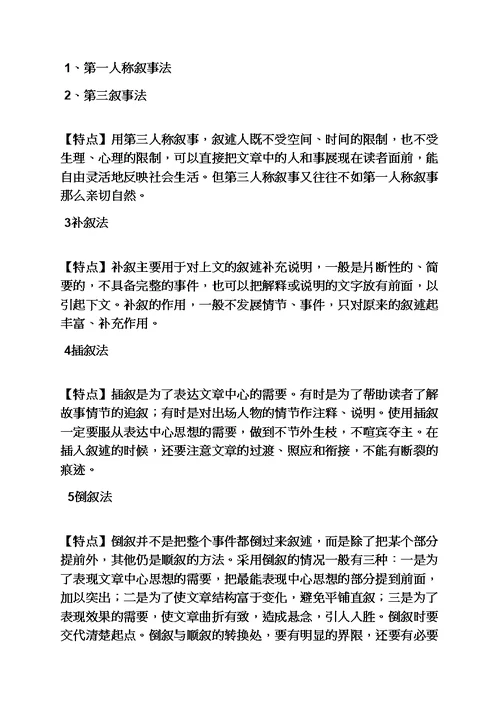 1、第一人称叙事法

2、第三叙事法

【特点】用第三人称叙事，叙述人既不受空间、时间的限制，也不受生理、心理的限制，可以直接把文章中的人和事展现在读者面前，能自由灵活地反映社会生活。但第三人称叙事又往往不如第一人称叙事那么亲切自然。

3补叙法

【特点】补叙主要用于对上文的叙述补充说明，一般是片断性的、简要的，不具备完整的事件，也可以把解释或说明的文字放有前面，以引起下文。补叙的作用，一般不发展情节、事件，只对原来的叙述起丰富、补充作用。

4插叙法

【特点】插叙是为了表达文章中心的需要。有时是为了帮助读者了解故事情节的追叙；有时是对出场人物的情节作注释、说明。使用插叙一定要服从表达中心思想的需要，做到不节外生枝，不喧宾夺主。在插入叙述的时候，还要注意文章的过渡、照应和衔接，不能有断裂的痕迹。

5倒叙法

【特点】倒叙并不是把整个事件都倒过来叙述，而是除了把某个部分提前外，其他仍是顺叙的方法。采用倒叙的情况一般有三种：一是为了表现文章中心思想的需要，把最能表现中心思想的部分提到前面，加以突出；二是为了使文章结构富于变化，避免平铺直叙；三是为了表现效果的需要，使文章曲折有致，造成悬念，引人入胜。倒叙时要交代清楚起点。倒叙与顺叙的转换处，要有明显的界限，还要有必要